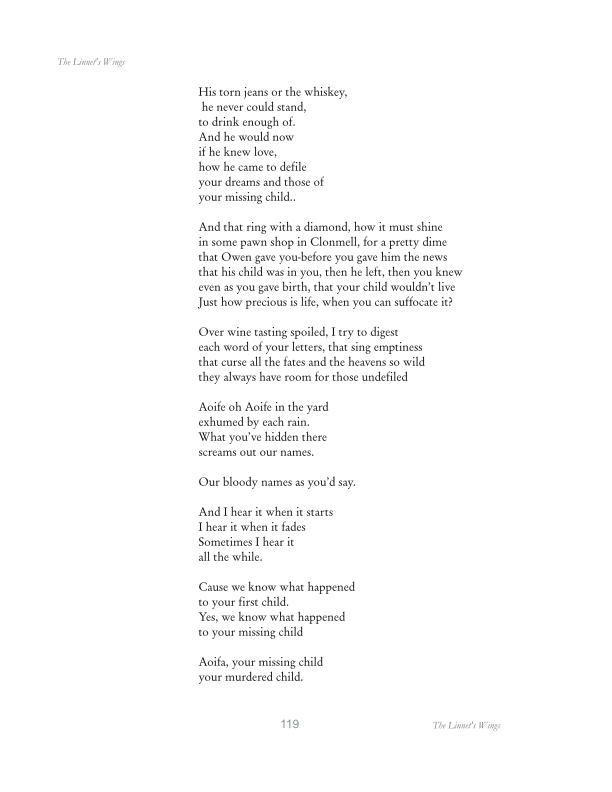 The Linnet's Wings

His torn jeans or the whiskey,
he never could stand,
to drink enough of.
And he would now
if he knew love,
how he came to defile
your dreams and those of
your missing child..

And that ring with a diamond, how it must shine
in some pawn shop in Clonmell, for a pretty dime
that Owen gave you-before you gave him the news
that his child was in you, then he left, then you knew
even as you gave birth, that your child wouldn't live
Just how precious is life, when you can suffocate it?

Over wine tasting spoiled, I try to digest
each word of your letters, that sing emptiness
that curse all the fates and the heavens so wild
they always have room for those undefiled

Aoife oh Aoife in the yard
exhumed by each rain.
What you've hidden there
screams out our names.

Our bloody names as you'd say.

And I hear it when it starts
I hear it when it fades
Sometimes I hear it
all the while.

Cause we know what happened
to your first child.
Yes, we know what happened
to your missing child

Aoifa, your missing child
your murdered child.

119

The Linnet's Wings